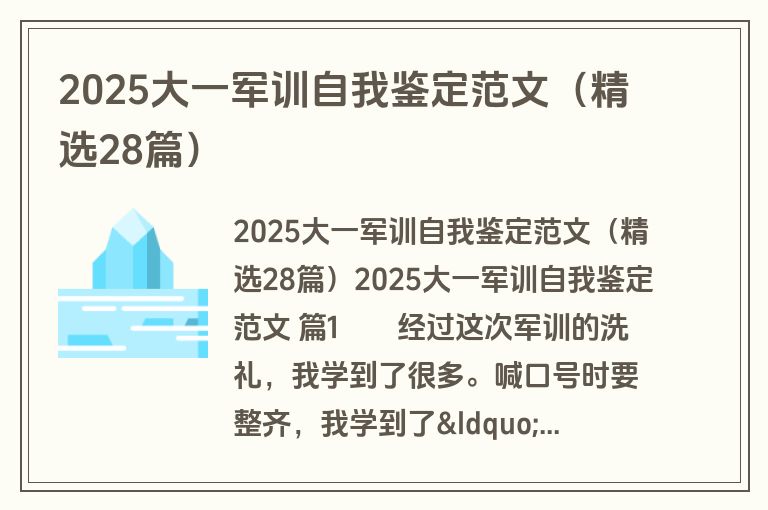 2025大一军训自我鉴定范文（精选28篇）

2025大一军训自我鉴定范文（精选28篇）2025大一军训自我鉴定范文 篇1　　经过这次军训的洗礼，我学到了很多。喊口号时要整齐，我学到了&ldquo;...